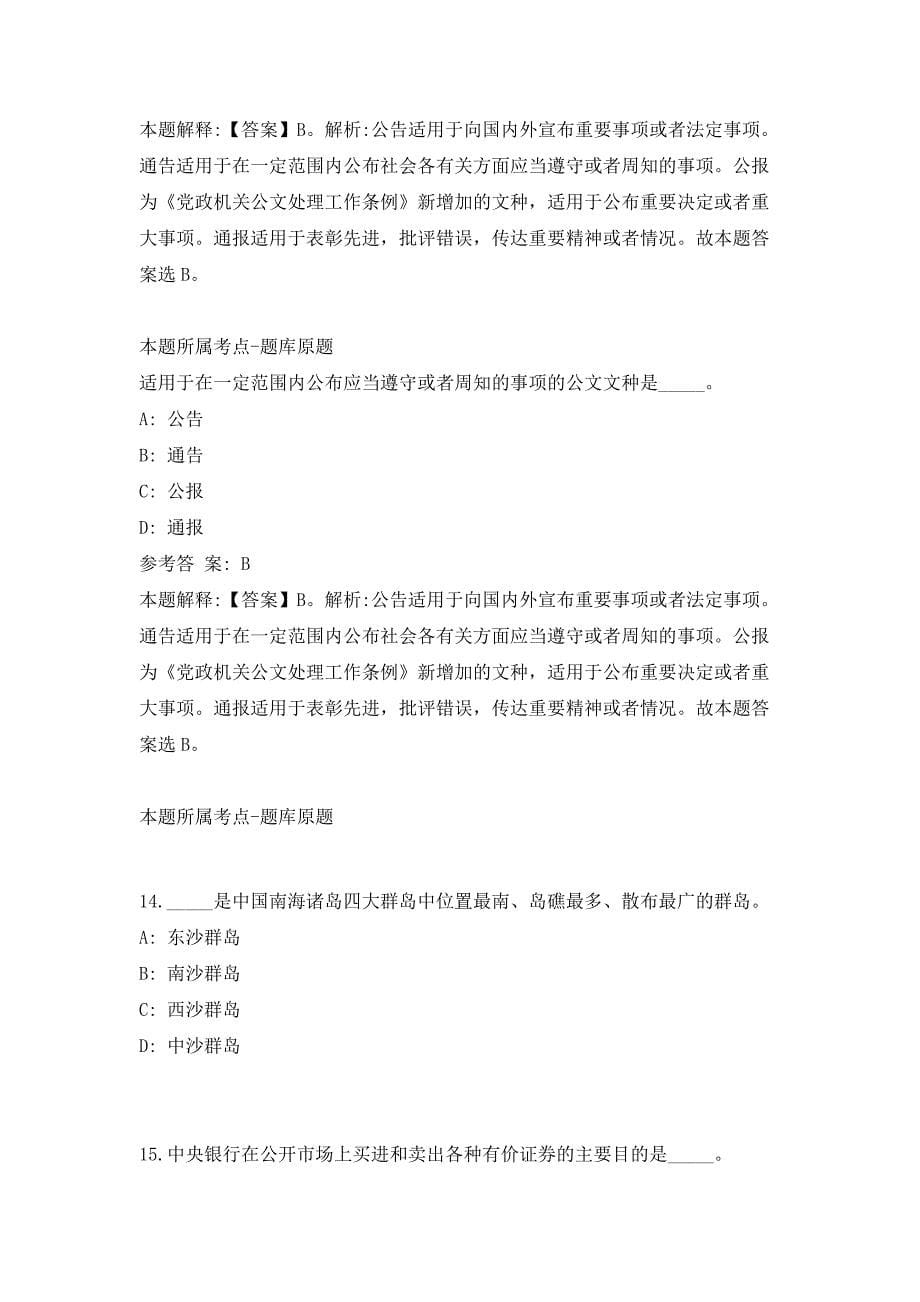 本题解释:【答案】B。解析:公告适用于向国内外宣布重要事项或者法定事项。通告适用于在一定范围内公布社会各有关方面应当遵守或者周知的事项。公报为《党政机关公文处理工作条例》新增加的文种，适用于公布重要决定或者重大事项。通报适用于表彰先进，批评错误，传达重要精神或者情况。故本题答案选 B。

本题所属考点-题库原题
适用于在一定范围内公布应当遵守或者周知的事项的公文文种是_____。
A: 公告
B: 通告
C: 公报
D: 通报
参考答 案: B
本题解释:【答案】B。解析:公告适用于向国内外宣布重要事项或者法定事项。通告适用于在一定范围内公布社会各有关方面应当遵守或者周知的事项。公报为《党政机关公文处理工作条例》新增加的文种，适用于公布重要决定或者重大事项。通报适用于表彰先进，批评错误，传达重要精神或者情况。故本题答案选 B。

本题所属考点-题库原题

14._____是中国南海诸岛四大群岛中位置最南、岛礁最多、散布最广的群岛。
A: 东沙群岛
B: 南沙群岛
C: 西沙群岛
D: 中沙群岛

15.中央银行在公开市场上买进和卖出各种有价证券的主要目的是_____。